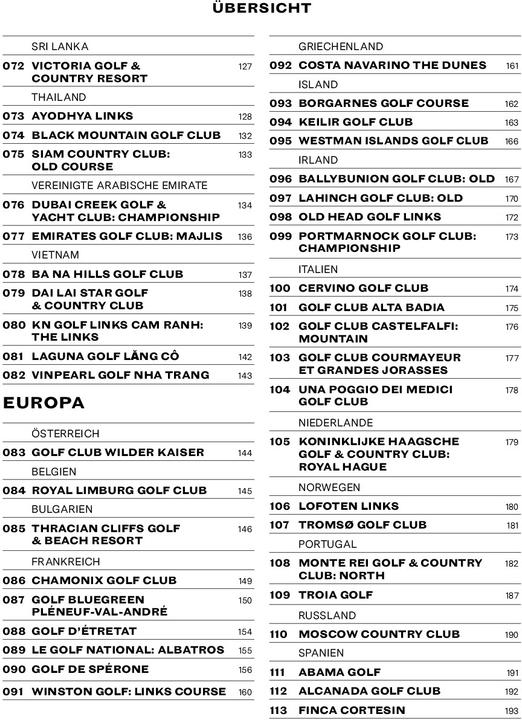 ÜBERSICHT

SRI LANKA

072 VICTORIA GOLF & COUNTRY RESORT 127

THAILAND

073 AYODHYA LINKS 128

074 BLACK MOUNTAIN GOLF CLUB 132

075 SIAM COUNTRY CLUB: OLD COURSE 133

VEREINIGTE ARABISCHE EMIRATE

076 DUBAI CREEK GOLF & YACHT CLUB: CHAMPIONSHIP 134

077 EMIRATES GOLF CLUB: MAJLIS 136

VIETNAM

078 BA NA HILLS GOLF CLUB 137

079 DAI LAI STAR GOLF & COUNTRY CLUB 138

080 KN GOLF LINKS CAM RANH: THE LINKS 139

081 LAGUNA GOLF LĂNG CÔ 142

082 VINPEARL GOLF NHA TRANG 143

EUROPA

ÖSTERREICH

083 GOLF CLUB WILDER KAISER 144

BELGIEN

084 ROYAL LIMBURG GOLF CLUB 145

BULGARIEN

085 THRACIAN CLIFFS GOLF & BEACH RESORT 146

FRANKREICH

086 CHAMONIX GOLF CLUB 149

087 GOLF BLUEGREEN PLÉNEUF-VAL-ANDRÉ 150

088 GOLF D'ÉTRETAT 154

089 LE GOLF NATIONAL: ALBATROS 155

090 GOLF DE SPÉRONE 156

091 WINSTON GOLF: LINKS COURSE 160

GRIECHENLAND

092 COSTA NAVARINO THE DUNES 161

ISLAND

093 BORGARNES GOLF COURSE 162

094 KEILIR GOLF CLUB 163

095 WESTMAN ISLANDS GOLF CLUB 166

IRLAND

096 BALLYBUNION GOLF CLUB: OLD 167

097 LAHINCH GOLF CLUB: OLD 170

098 OLD HEAD GOLF LINKS 172

099 PORTMARNOCK GOLF CLUB: CHAMPIONSHIP 173

ITALIEN

100 CERVINO GOLF CLUB 174

101 GOLF CLUB ALTA BADIA 175

102 GOLF CLUB CASTELFALFI: MOUNTAIN 176

103 GOLF CLUB COURMAYEUR ET GRANDES JORASSES 177

104 UNA POGGIO DEI MEDICI GOLF CLUB 178

NIEDERLANDE

105 KONINKLIJKE HAAGSCHE GOLF & COUNTRY CLUB: ROYAL HAGUE 179

NORWEGEN

106 LOFOTEN LINKS 180

107 TROMSØ GOLF CLUB 181

PORTUGAL

108 MONTE REI GOLF & COUNTRY CLUB: NORTH 182

109 TROIA GOLF 187

RUSSLAND

110 MOSCOW COUNTRY CLUB 190

SPANIEN

111 ABAMA GOLF 191

112 ALCANADA GOLF CLUB 192

113 FINCA CORTESIN 193